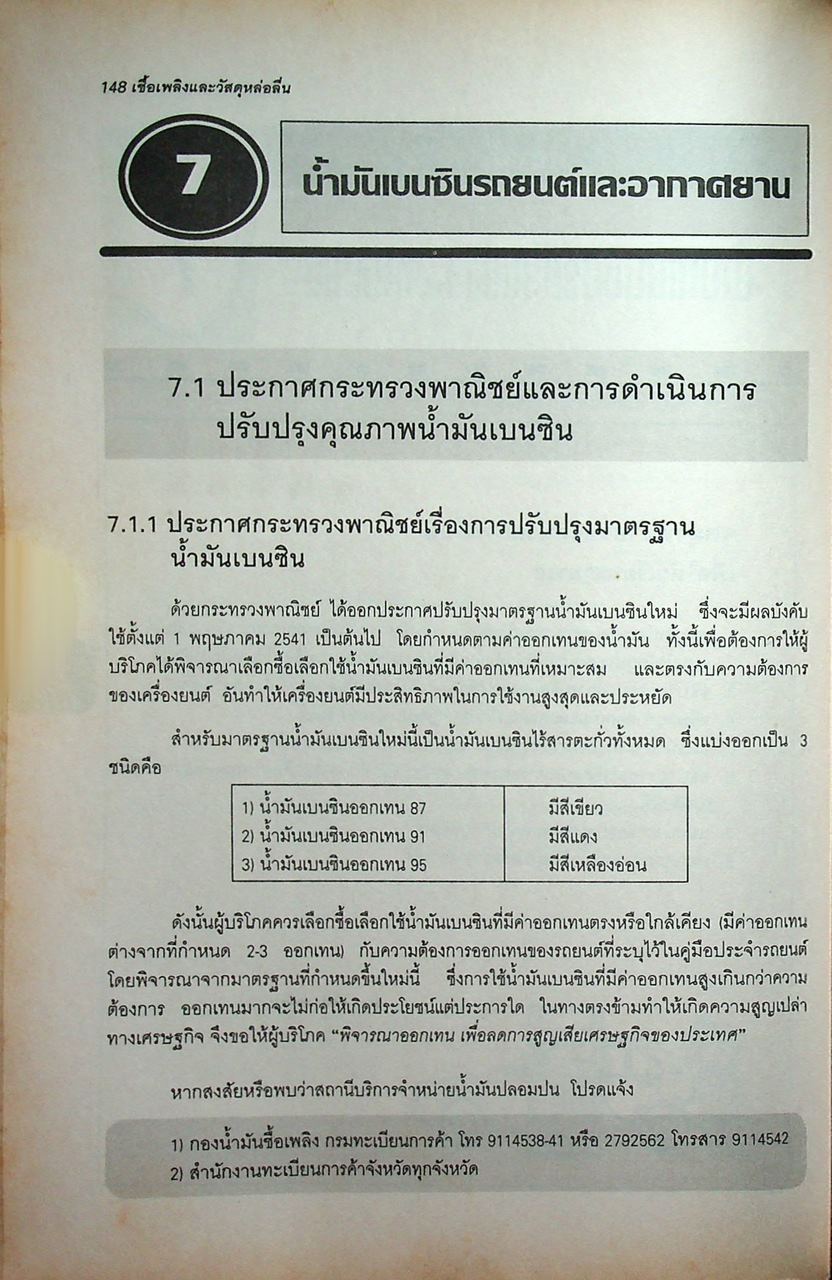 148 เชื้อเพลิงและวัสดุหล่อลื่น

7

น้ำมันเบนซินรถยนต์และอากาศยาน

7.1 ประกาศกระทรวงพาณิชย์และการดำเนินการปรับปรุงคุณภาพน้ำมันเบนซิน

7.1.1 ประกาศกระทรวงพาณิชย์เรื่องการปรับปรุงมาตรฐานน้ำมันเบนซิน

ด้วยกระทรวงพาณิชย์ ได้ออกประกาศปรับปรุงมาตรฐานน้ำมันเบนซินใหม่ ซึ่งจะมีผลบังคับใช้ตั้งแต่ 1 พฤษภาคม 2541 เป็นต้นไป โดยกำหนดตามค่าออกเทนของน้ำมัน ทั้งนี้เพื่อต้องการให้ผู้บริโภคได้พิจารณาเลือกซื้อเลือกใช้น้ำมันเบนซินที่มีค่าออกเทนที่เหมาะสม และตรงกับความต้องการของเครื่องยนต์ อันทำให้เครื่องยนต์มีประสิทธิภาพในการใช้งานสูงสุดและประหยัด

สำหรับมาตรฐานน้ำมันเบนซินใหม่นี้เป็นน้ำมันเบนซินไร้สารตะกั่วทั้งหมด ซึ่งแบ่งออกเป็น 3 ชนิดคือ

| 1) น้ำมันเบนซินออกเทน 87 | มีสีเขียว |
|---|---|
| 2) น้ำมันเบนซินออกเทน 91 | มีสีแดง |
| 3) น้ำมันเบนซินออกเทน 95 | มีสีเหลืองอ่อน |

ดังนั้นผู้บริโภคควรเลือกซื้อเลือกใช้น้ำมันเบนซินที่มีค่าออกเทนตรงหรือใกล้เคียง (มีค่าออกเทนต่างจากที่กำหนด 2-3 ออกเทน) กับความต้องการออกเทนของรถยนต์ที่ระบุไว้ในคู่มือประจำรถยนต์ โดยพิจารณาจากมาตรฐานที่กำหนดขึ้นใหม่นี้ ซึ่งการใช้น้ำมันเบนซินที่มีค่าออกเทนสูงเกินกว่าความต้องการ ออกเทนมากจะไม่ก่อให้เกิดประโยชน์แต่ประการใด ในทางตรงข้ามทำให้เกิดความสูญเปล่าทางเศรษฐกิจ จึงขอให้ผู้บริโภค "พิจารณาออกเทน เพื่อลดการสูญเสียเศรษฐกิจของประเทศ"

หากสงสัยหรือพบว่าสถานีบริการจำหน่ายน้ำมันปลอมปน โปรดแจ้ง

1) กองน้ำมันเชื้อเพลิง กรมทะเบียนการค้า โทร 9114538-41 หรือ 2792562 โทรสาร 9114542
2) สำนักงานทะเบียนการค้าจังหวัดทุกจังหวัด